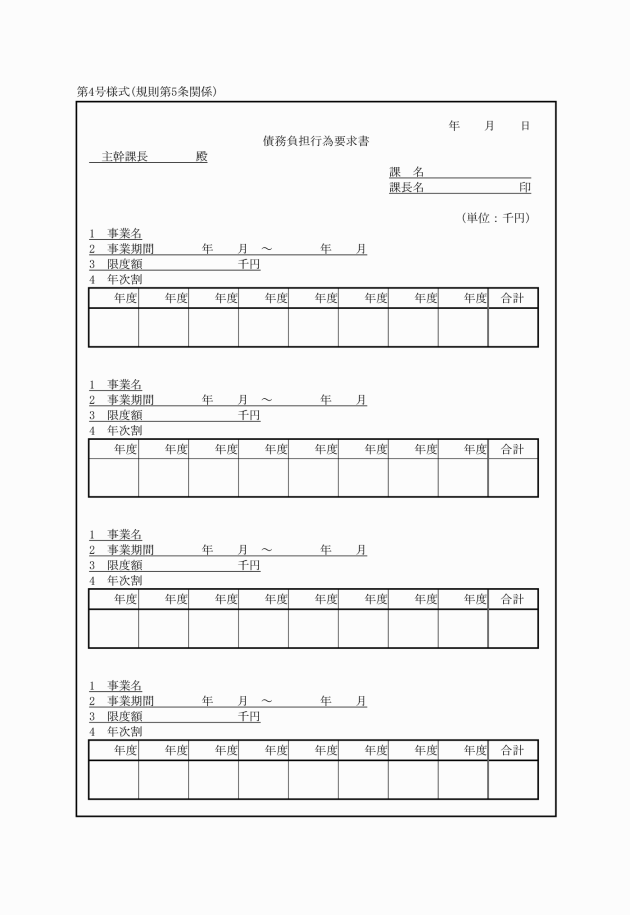 第4号様式(規則第5条関係)

年　月　日

債務負担行為要求書

主幹課長　　　殿

課　名
課長名　　　　　　印

(単位：千円)

1　事業名
2　事業期間　　年　月　～　　年　月
3　限度額　　　千円
4　年次割

| 年度 | 年度 | 年度 | 年度 | 年度 | 年度 | 年度 | 年度 | 合計 |
|---|---|---|---|---|---|---|---|---|
| | | | | | | | | |

1　事業名
2　事業期間　　年　月　～　　年　月
3　限度額　　　千円
4　年次割

| 年度 | 年度 | 年度 | 年度 | 年度 | 年度 | 年度 | 年度 | 合計 |
|---|---|---|---|---|---|---|---|---|
| | | | | | | | | |

1　事業名
2　事業期間　　年　月　～　　年　月
3　限度額　　　千円
4　年次割

| 年度 | 年度 | 年度 | 年度 | 年度 | 年度 | 年度 | 年度 | 合計 |
|---|---|---|---|---|---|---|---|---|
| | | | | | | | | |

1　事業名
2　事業期間　　年　月　～　　年　月
3　限度額　　　千円
4　年次割

| 年度 | 年度 | 年度 | 年度 | 年度 | 年度 | 年度 | 年度 | 合計 |
|---|---|---|---|---|---|---|---|---|
| | | | | | | | | |